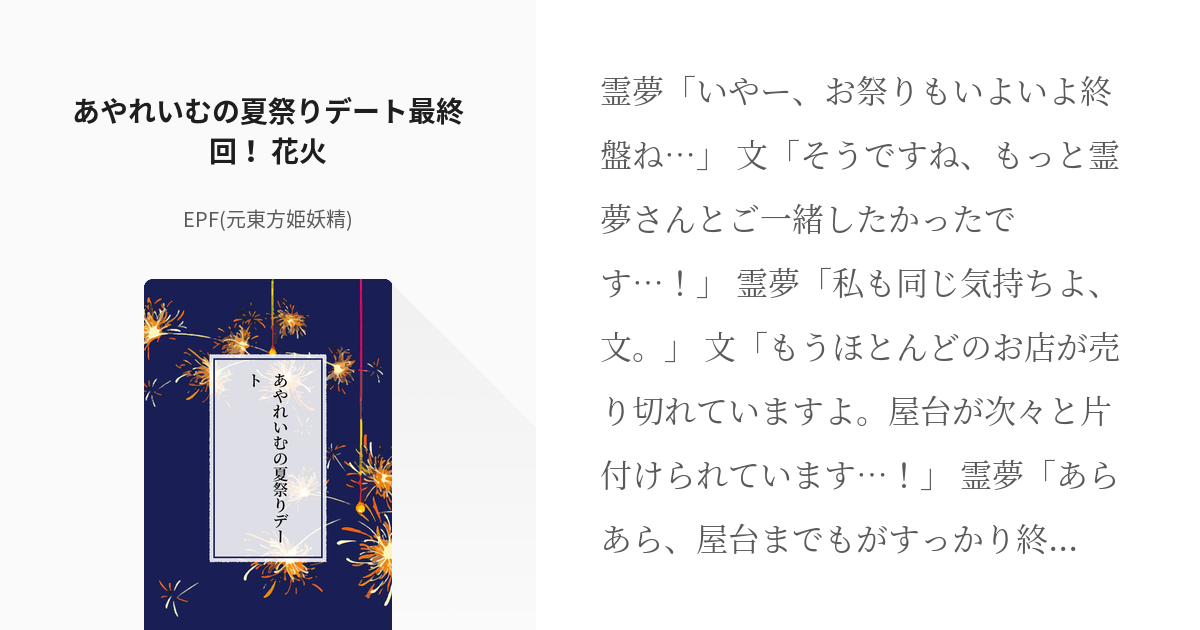 あやれいむの夏祭りデート最終回！ 花火

EPF(元東方姫妖精)

あやれいむの夏祭りデート

霊夢「いやー、お祭りもいよいよ終盤ね…」 文「そうですね、もっと霊夢さんとご一緒したかったです…！」 霊夢「私も同じ気持ちよ、文。」 文「もうほとんどのお店が売り切れていますよ。屋台が次々と片付けられています…！」 霊夢「あらあら、屋台までもがすっかり終…